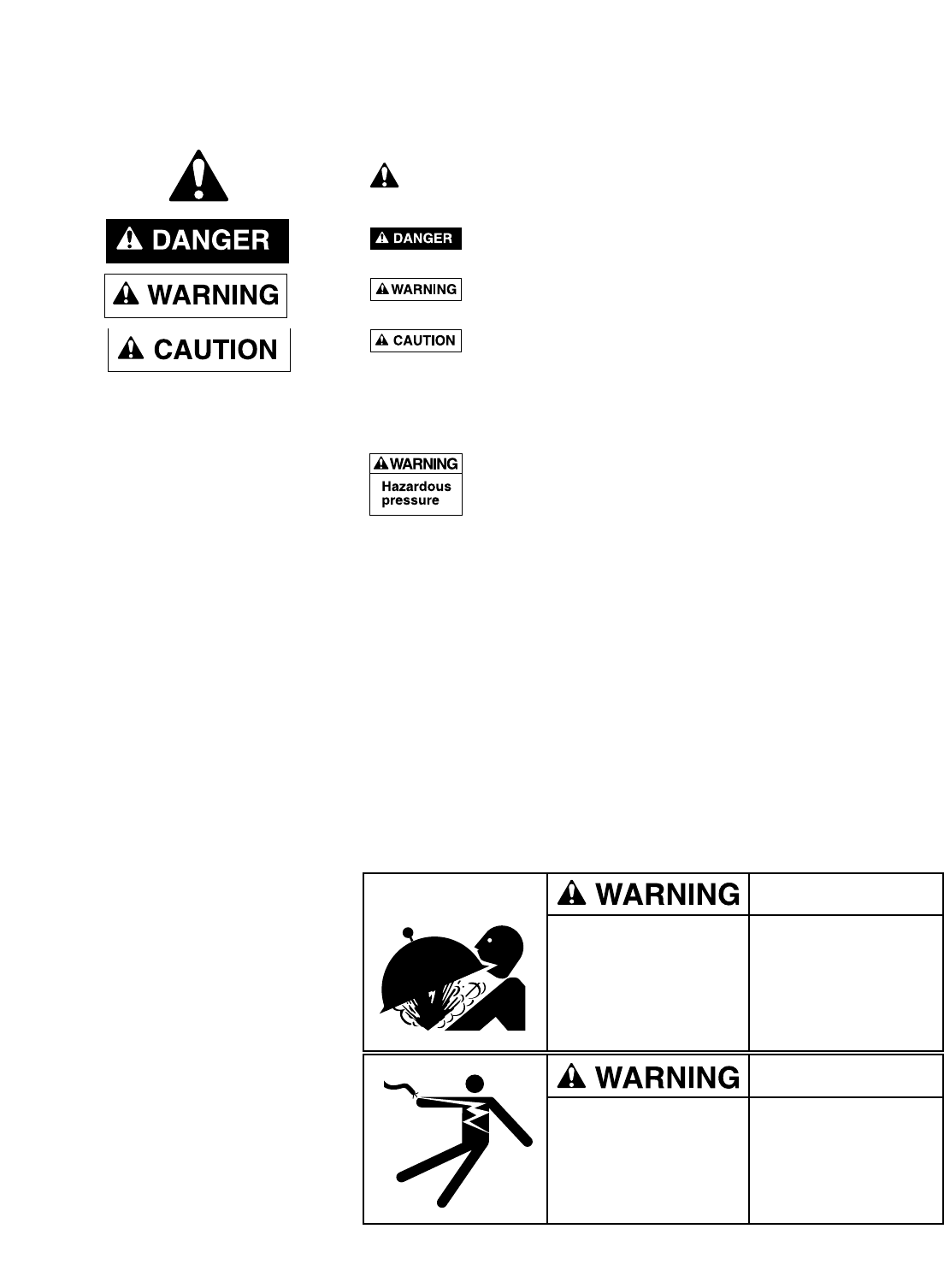 DANGER

WARNING

CAUTION

DANGER

WARNING

CAUTION

WARNING
Hazardous pressure

WARNING

WARNING